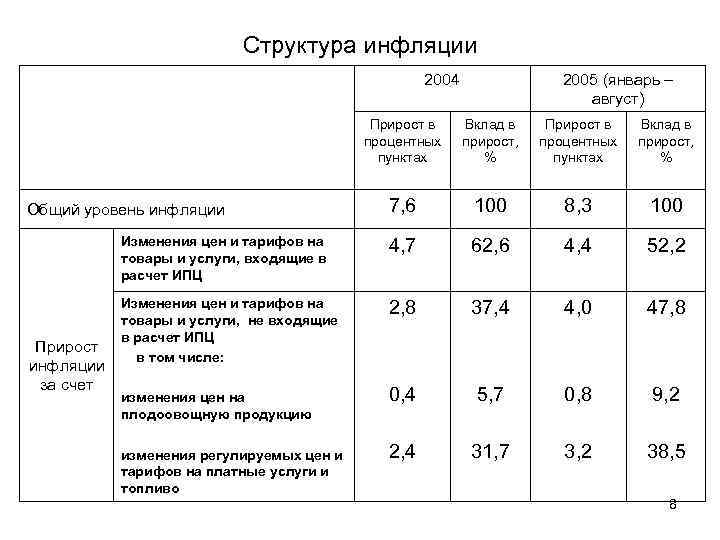 Структура инфляции

| | | 2004 | | 2005 (январь – август) | |
|---|---|---|---|---|---|
| | | Прирост в процентных пунктах | Вклад в прирост, % | Прирост в процентных пунктах | Вклад в прирост, % |
| Общий уровень инфляции | | 7,6 | 100 | 8,3 | 100 |
| Прирост инфляции за счет | Изменения цен и тарифов на товары и услуги, входящие в расчет ИПЦ | 4,7 | 62,6 | 4,4 | 52,2 |
| | Изменения цен и тарифов на товары и услуги, не входящие в расчет ИПЦ | 2,8 | 37,4 | 4,0 | 47,8 |
| | в том числе: | | | | |
| | изменения цен на плодоовощную продукцию | 0,4 | 5,7 | 0,8 | 9,2 |
| | изменения регулируемых цен и тарифов на платные услуги и топливо | 2,4 | 31,7 | 3,2 | 38,5 |

8